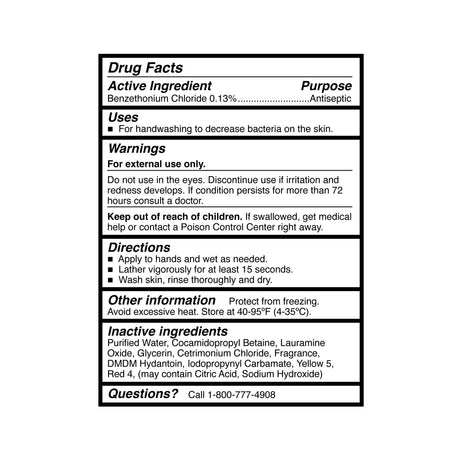 Drug Facts

Active Ingredient Purpose
Benzethonium Chloride 0.13%...........................Antiseptic

Uses
■ For handwashing to decrease bacteria on the skin.

Warnings
For external use only.

Do not use in the eyes. Discontinue use if irritation and redness develops. If condition persists for more than 72 hours consult a doctor.

Keep out of reach of children. If swallowed, get medical help or contact a Poison Control Center right away.

Directions
■ Apply to hands and wet as needed.
■ Lather vigorously for at least 15 seconds.
■ Wash skin, rinse thoroughly and dry.

Other information Protect from freezing. Avoid excessive heat. Store at 40-95°F (4-35°C).

Inactive ingredients
Purified Water, Cocamidopropyl Betaine, Lauramine Oxide, Glycerin, Cetrimonium Chloride, Fragrance, DMDM Hydantoin, Iodopropynyl Carbamate, Yellow 5, Red 4, (may contain Citric Acid, Sodium Hydroxide)

Questions? Call 1-800-777-4908